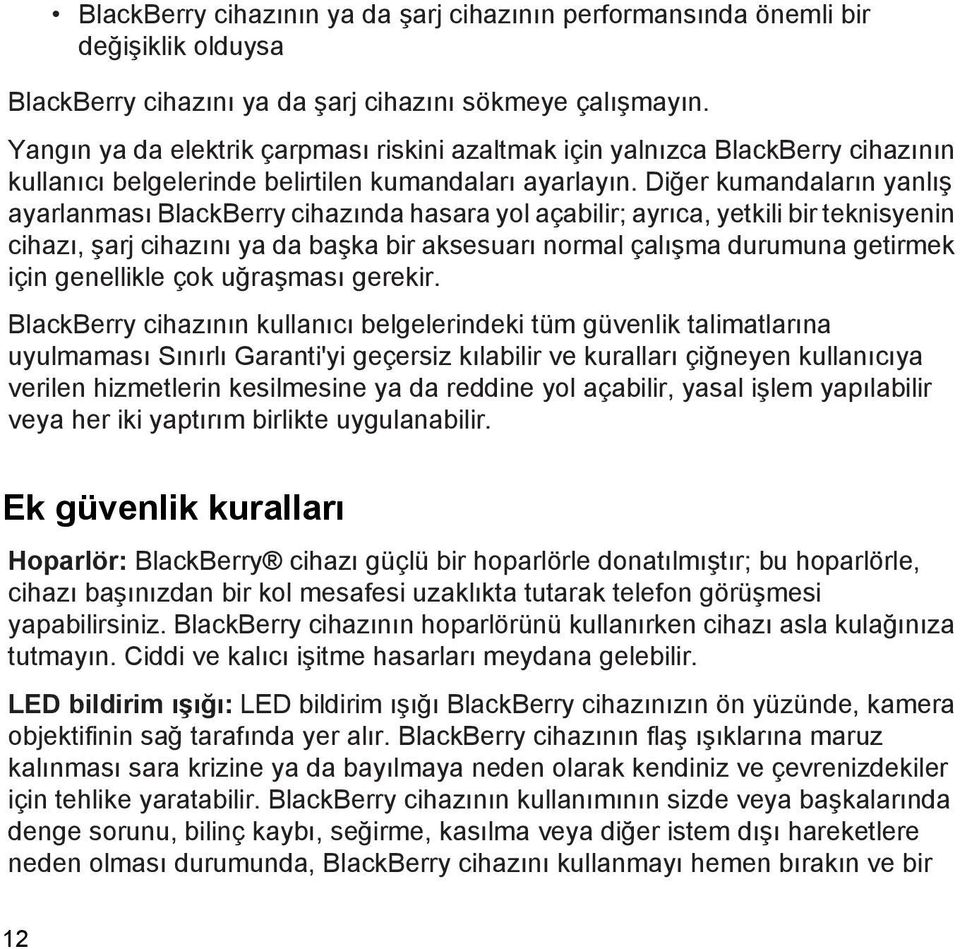 • BlackBerry cihazının ya da şarj cihazının performansında önemli bir değişiklik olduysa

BlackBerry cihazını ya da şarj cihazını sökmeye çalışmayın.

Yangın ya da elektrik çarpması riskini azaltmak için yalnızca BlackBerry cihazının kullanıcı belgelerinde belirtilen kumandaları ayarlayın. Diğer kumandaların yanlış ayarlanması BlackBerry cihazında hasara yol açabilir; ayrıca, yetkili bir teknisyenin cihazı, şarj cihazını ya da başka bir aksesuarı normal çalışma durumuna getirmek için genellikle çok uğraşması gerekir.

BlackBerry cihazının kullanıcı belgelerindeki tüm güvenlik talimatlarına uyulmaması Sınırlı Garanti'yi geçersiz kılabilir ve kuralları çiğneyen kullanıcıya verilen hizmetlerin kesilmesine ya da reddine yol açabilir, yasal işlem yapılabilir veya her iki yaptırım birlikte uygulanabilir.

Ek güvenlik kuralları

Hoparlör: BlackBerry® cihazı güçlü bir hoparlörle donatılmıştır; bu hoparlörle, cihazı başınızdan bir kol mesafesi uzaklıkta tutarak telefon görüşmesi yapabilirsiniz. BlackBerry cihazının hoparlörünü kullanırken cihazı asla kulağınıza tutmayın. Ciddi ve kalıcı işitme hasarları meydana gelebilir.

LED bildirim ışığı: LED bildirim ışığı BlackBerry cihazınızın ön yüzünde, kamera objektifinin sağ tarafında yer alır. BlackBerry cihazının flaş ışıklarına maruz kalınması sara krizine ya da bayılmaya neden olarak kendiniz ve çevrenizdekiler için tehlike yaratabilir. BlackBerry cihazının kullanımının sizde veya başkalarında denge sorunu, bilinç kaybı, seğirme, kasılma veya diğer istem dışı hareketlere neden olması durumunda, BlackBerry cihazını kullanmayı hemen bırakın ve bir

12